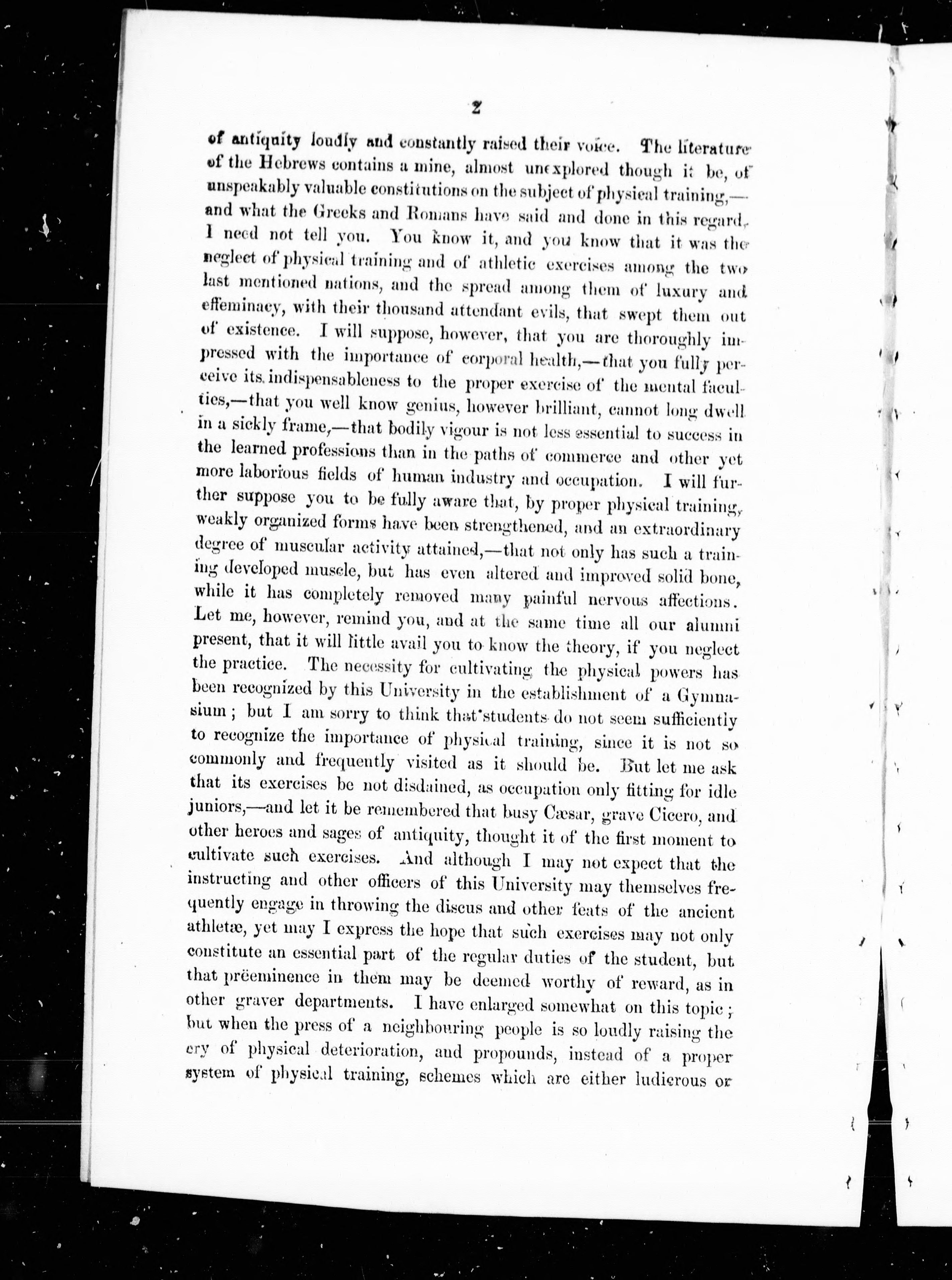 2

of antiquity loudly and constantly raised their voice. The literature of the Hebrews contains a mine, almost unexplored though it be, of unspeakably valuable constitutions on the subject of physical training,—and what the Greeks and Romans have said and done in this regard, I need not tell you. You know it, and you know that it was the neglect of physical training and of athletic exercises among the two last mentioned nations, and the spread among them of luxury and effeminacy, with their thousand attendant evils, that swept them out of existence. I will suppose, however, that you are thoroughly impressed with the importance of corporal health,—that you fully perceive its indispensableness to the proper exercise of the mental faculties,—that you well know genius, however brilliant, cannot long dwell in a sickly frame,—that bodily vigour is not less essential to success in the learned professions than in the paths of commerce and other yet more laborious fields of human industry and occupation. I will further suppose you to be fully aware that, by proper physical training, weakly organized forms have been strengthened, and an extraordinary degree of muscular activity attained,—that not only has such a training developed muscle, but has even altered and improved solid bone, while it has completely removed many painful nervous affections. Let me, however, remind you, and at the same time all our alumni present, that it will little avail you to know the theory, if you neglect the practice. The necessity for cultivating the physical powers has been recognized by this University in the establishment of a Gymnasium; but I am sorry to think that students do not seem sufficiently to recognize the importance of physical training, since it is not so commonly and frequently visited as it should be. But let me ask that its exercises be not disdained, as occupation only fitting for idle juniors,—and let it be remembered that busy Cæsar, grave Cicero, and other heroes and sages of antiquity, thought it of the first moment to cultivate such exercises. And although I may not expect that the instructing and other officers of this University may themselves frequently engage in throwing the discus and other feats of the ancient athletæ, yet may I express the hope that such exercises may not only constitute an essential part of the regular duties of the student, but that prëeminence in them may be deemed worthy of reward, as in other graver departments. I have enlarged somewhat on this topic; but when the press of a neighbouring people is so loudly raising the cry of physical deterioration, and propounds, instead of a proper system of physical training, schemes which are either ludicrous or